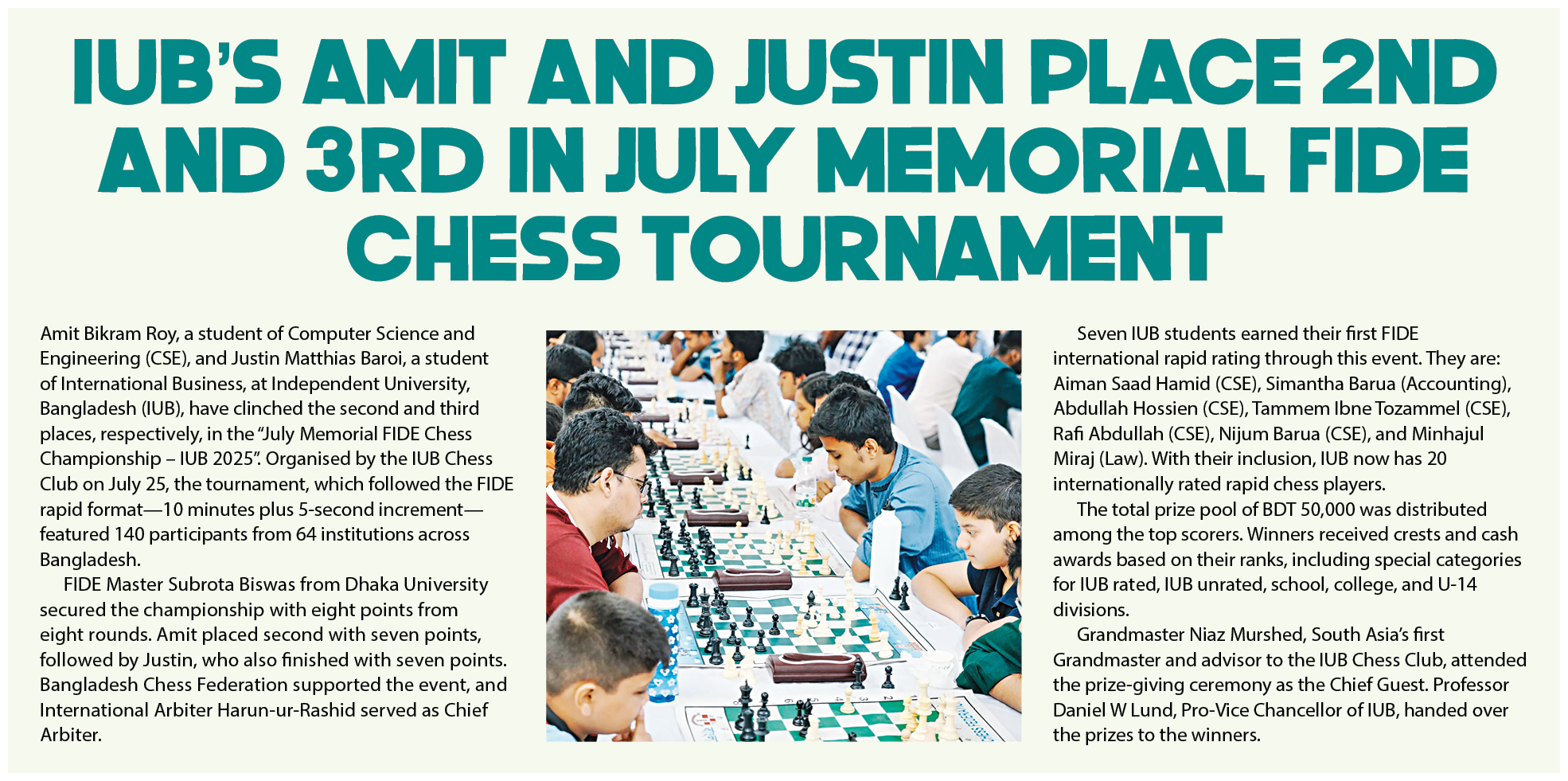 IUB'S AMIT AND JUSTIN PLACE 2ND AND 3RD IN JULY MEMORIAL FIDE CHESS TOURNAMENT

Amit Bikram Roy, a student of Computer Science and Engineering (CSE), and Justin Matthias Baroi, a student of International Business, at Independent University, Bangladesh (IUB), have clinched the second and third places, respectively, in the "July Memorial FIDE Chess Championship – IUB 2025". Organised by the IUB Chess Club on July 25, the tournament, which followed the FIDE rapid format—10 minutes plus 5-second increment—featured 140 participants from 64 institutions across Bangladesh.

FIDE Master Subrota Biswas from Dhaka University secured the championship with eight points from eight rounds. Amit placed second with seven points, followed by Justin, who also finished with seven points. Bangladesh Chess Federation supported the event, and International Arbiter Harun-ur-Rashid served as Chief Arbiter.

Seven IUB students earned their first FIDE international rapid rating through this event. They are: Aiman Saad Hamid (CSE), Simantha Barua (Accounting), Abdullah Hossien (CSE), Tammem Ibne Tozammel (CSE), Rafi Abdullah (CSE), Nijum Barua (CSE), and Minhajul Miraj (Law). With their inclusion, IUB now has 20 internationally rated rapid chess players.

The total prize pool of BDT 50,000 was distributed among the top scorers. Winners received crests and cash awards based on their ranks, including special categories for IUB rated, IUB unrated, school, college, and U-14 divisions.

Grandmaster Niaz Murshed, South Asia's first Grandmaster and advisor to the IUB Chess Club, attended the prize-giving ceremony as the Chief Guest. Professor Daniel W Lund, Pro-Vice Chancellor of IUB, handed over the prizes to the winners.